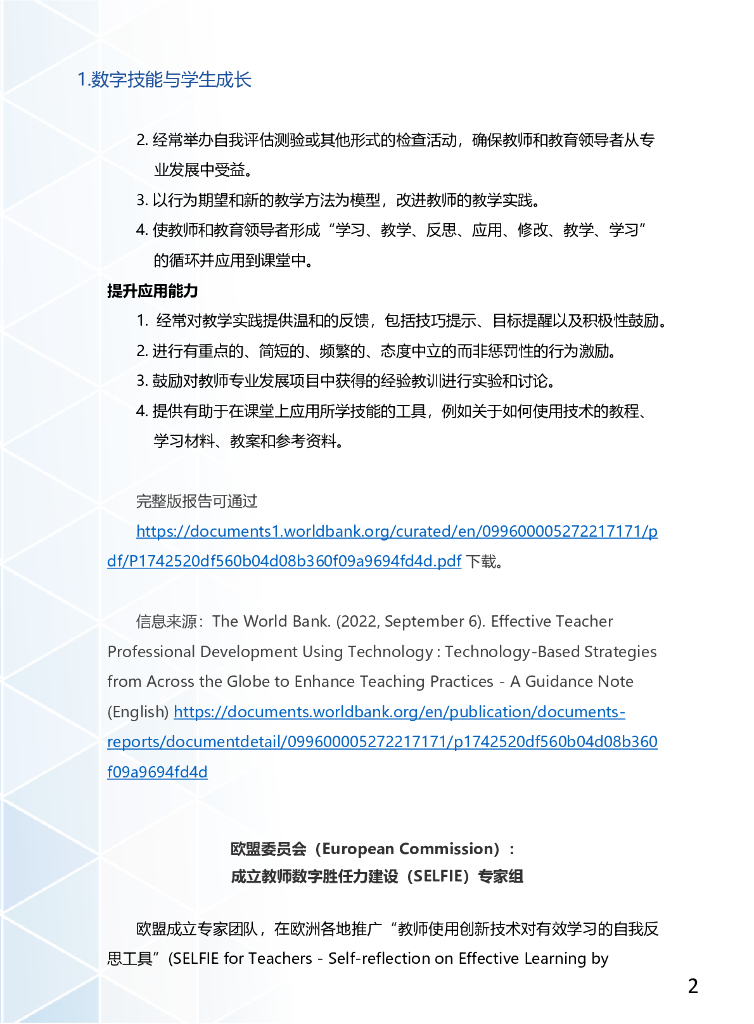 1.数字技能与学生成长

2. 经常举办自我评估测验或其他形式的检查活动，确保教师和教育领导者从专业发展中受益。
3. 以行为期望和新的教学方法为模型，改进教师的教学实践。
4. 使教师和教育领导者形成“学习、教学、反思、应用、修改、教学、学习”的循环并应用到课堂中。

提升应用能力
1. 经常对教学实践提供温和的反馈，包括技巧提示、目标提醒以及积极性鼓励。
2. 进行有重点的、简短的、频繁的、态度中立的而非惩罚性的行为激励。
3. 鼓励对教师专业发展项目中获得的经验教训进行实验和讨论。
4. 提供有助于在课堂上应用所学技能的工具，例如关于如何使用技术的教程、学习材料、教案和参考资料。

完整版报告可通过 https://documents1.worldbank.org/curated/en/099600005272217171/pdf/P1742520df560b04d08b360f09a9694fd4d.pdf 下载。

信息来源：The World Bank. (2022, September 6). Effective Teacher Professional Development Using Technology : Technology-Based Strategies from Across the Globe to Enhance Teaching Practices - A Guidance Note (English) https://documents.worldbank.org/en/publication/documents-reports/documentdetail/099600005272217171/p1742520df560b04d08b360f09a9694fd4d

欧盟委员会（European Commission）：
成立教师数字胜任力建设（SELFIE）专家组

欧盟成立专家团队，在欧洲各地推广“教师使用创新技术对有效学习的自我反思工具”(SELFIE for Teachers - Self-reflection on Effective Learning by

2